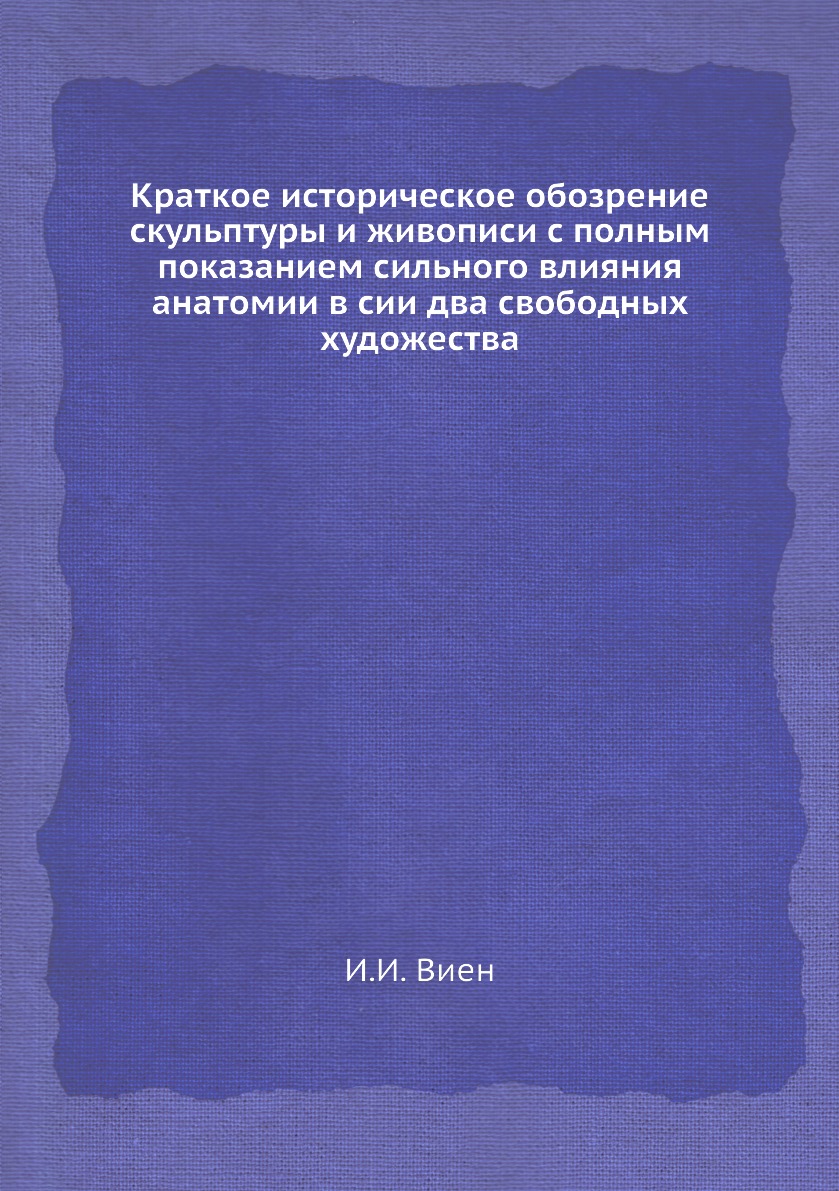 Краткое историческое обозрение скульптуры и живописи с полным показанием сильного влияния анатомии в сии два свободных художества

И.И. Виен